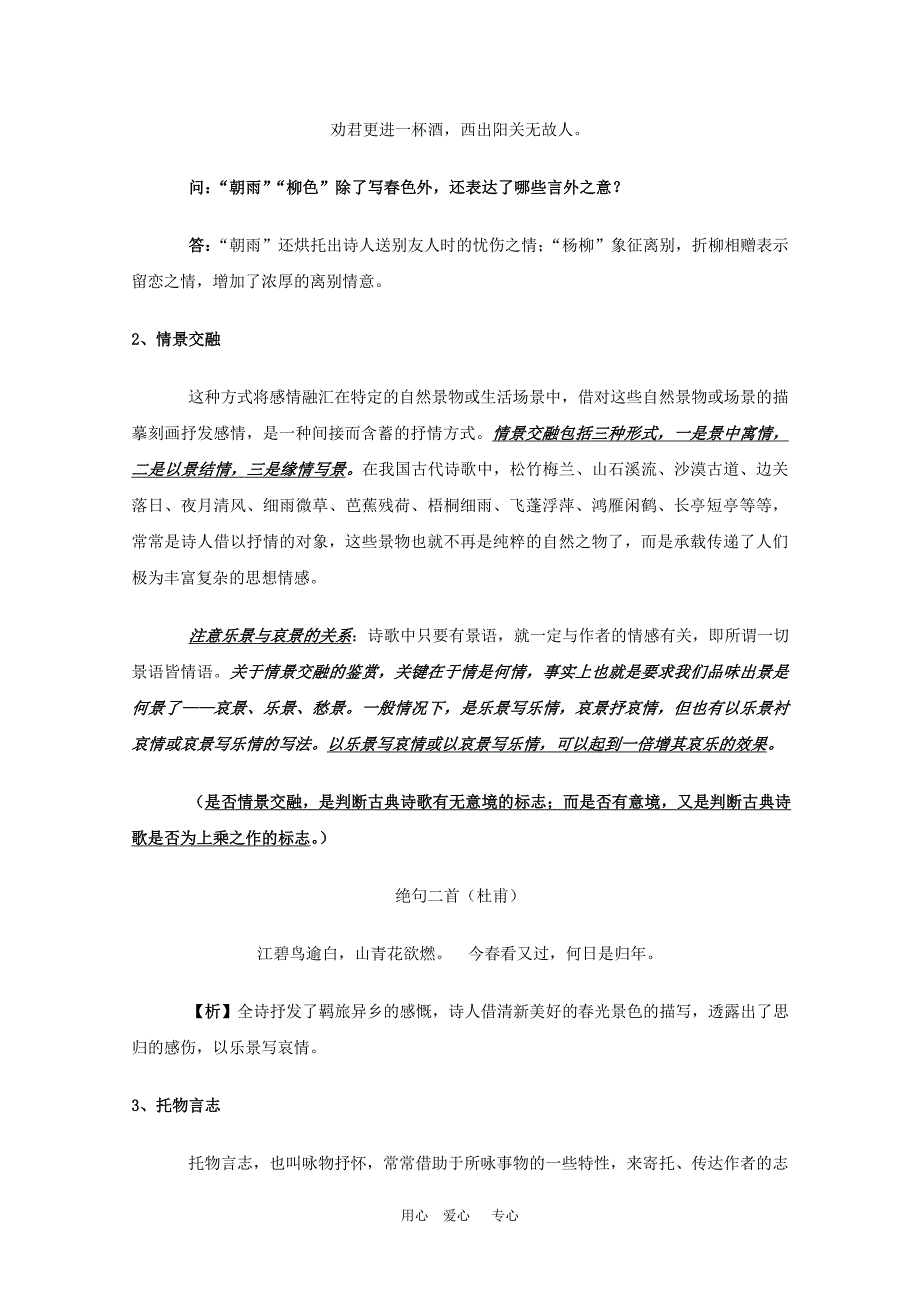 劝君更进一杯酒，西出阳关无故人。

问：“朝雨”“柳色”除了写春色外，还表达了哪些言外之意？

答：“朝雨”还烘托出诗人送别友人时的忧伤之情；“杨柳”象征离别，折柳相赠表示留恋之情，增加了浓厚的离别情意。

2、情景交融

这种方式将感情融汇在特定的自然景物或生活场景中，借对这些自然景物或场景的描摹刻画抒发感情，是一种间接而含蓄的抒情方式。情景交融包括三种形式，一是景中寓情，二是以景结情，三是缘情写景。在我国古代诗歌中，松竹梅兰、山石溪流、沙漠古道、边关落日、夜月清风、细雨微草、芭蕉残荷、梧桐细雨、飞蓬浮萍、鸿雁闲鹤、长亭短亭等等，常常是诗人借以抒情的对象，这些景物也就不再是纯粹的自然之物了，而是承载传递了人们极为丰富复杂的思想情感。

注意乐景与哀景的关系：诗歌中只要有景语，就一定与作者的情感有关，即所谓一切景语皆情语。关于情景交融的鉴赏，关键在于情是何情，事实上也就是要求我们品味出景是何景了——哀景、乐景、愁景。一般情况下，是乐景写乐情，哀景抒哀情，但也有以乐景衬哀情或哀景写乐情的写法。以乐景写哀情或以哀景写乐情，可以起到一倍增其哀乐的效果。

（是否情景交融，是判断古典诗歌有无意境的标志；而是否有意境，又是判断古典诗歌是否为上乘之作的标志。）

绝句二首（杜甫）

江碧鸟逾白，山青花欲燃。　今春看又过，何日是归年。

【析】全诗抒发了羁旅异乡的感慨，诗人借清新美好的春光景色的描写，透露出了思归的感伤，以乐景写哀情。

3、托物言志

托物言志，也叫咏物抒怀，常常借助于所咏事物的一些特性，来寄托、传达作者的志

用心　爱心　专心